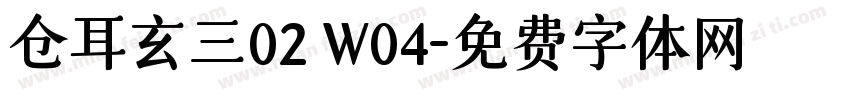 仓耳玄三02 W04-免费字体网